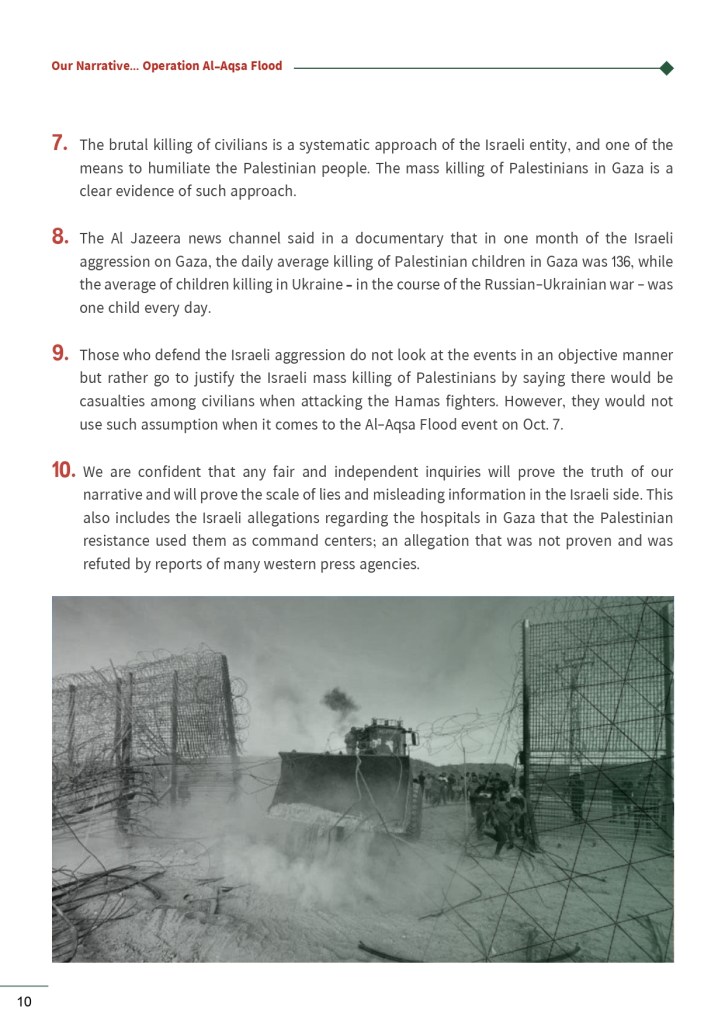 Our Narrative... Operation Al-Aqsa Flood

7. The brutal killing of civilians is a systematic approach of the Israeli entity, and one of the means to humiliate the Palestinian people. The mass killing of Palestinians in Gaza is a clear evidence of such approach.

8. The Al Jazeera news channel said in a documentary that in one month of the Israeli aggression on Gaza, the daily average killing of Palestinian children in Gaza was 136, while the average of children killing in Ukraine – in the course of the Russian-Ukrainian war – was one child every day.

9. Those who defend the Israeli aggression do not look at the events in an objective manner but rather go to justify the Israeli mass killing of Palestinians by saying there would be casualties among civilians when attacking the Hamas fighters. However, they would not use such assumption when it comes to the Al-Aqsa Flood event on Oct. 7.

10. We are confident that any fair and independent inquiries will prove the truth of our narrative and will prove the scale of lies and misleading information in the Israeli side. This also includes the Israeli allegations regarding the hospitals in Gaza that the Palestinian resistance used them as command centers; an allegation that was not proven and was refuted by reports of many western press agencies.

10